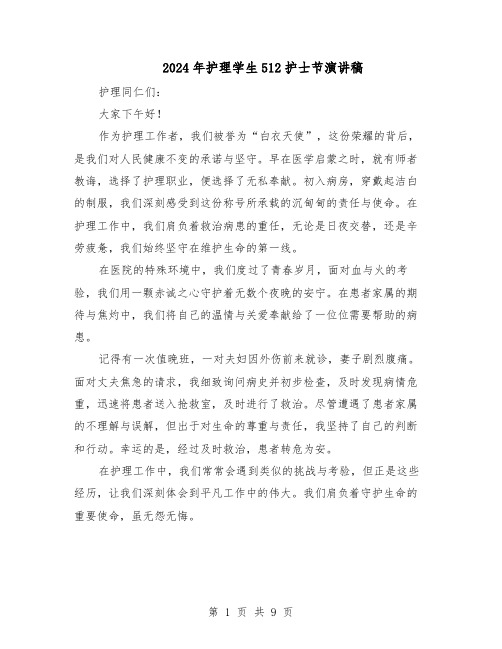 2024年护理学生512护士节演讲稿

护理同仁们:

大家下午好!

作为护理工作者，我们被誉为“白衣天使”，这份荣耀的背后，是我们对人民健康不变的承诺与坚守。早在医学启蒙之时，就有师者教诲，选择了护理职业，便选择了无私奉献。初入病房，穿戴起洁白的制服，我们深刻感受到这份称号所承载的沉甸甸的责任与使命。在护理工作中，我们肩负着救治病患的重任，无论是日夜交替，还是辛劳疲惫，我们始终坚守在维护生命的第一线。

在医院的特殊环境中，我们度过了青春岁月，面对血与火的考验，我们用一颗赤诚之心守护着无数个夜晚的安宁。在患者家属的期待与焦灼中，我们将自己的温情与关爱奉献给了一位位需要帮助的病患。

记得有一次值晚班，一对夫妇因外伤前来就诊，妻子剧烈腹痛。面对丈夫焦急的请求，我细致询问病史并初步检查，及时发现病情危重，迅速将患者送入抢救室，及时进行了救治。尽管遭遇了患者家属的不理解与误解，但出于对生命的尊重与责任，我坚持了自己的判断和行动。幸运的是，经过及时救治，患者转危为安。

在护理工作中，我们常常会遇到类似的挑战与考验，但正是这些经历，让我们深刻体会到平凡工作中的伟大。我们肩负着守护生命的重要使命，虽无怨无悔。

第 1 页 共 9 页